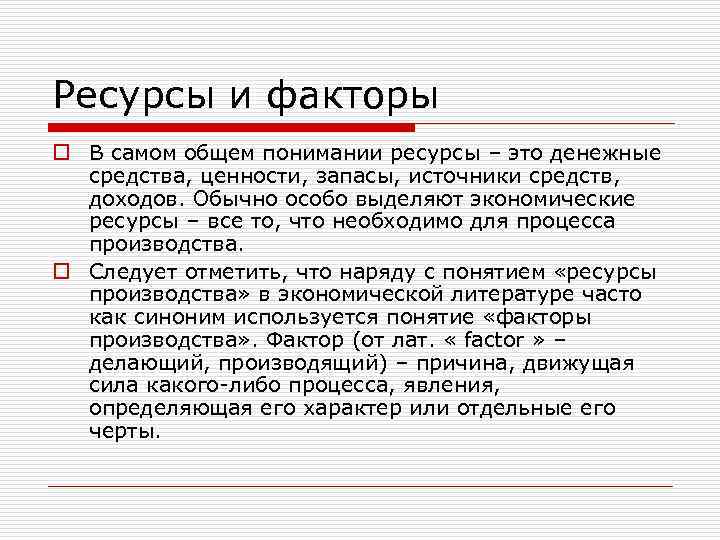 Ресурсы и факторы

В самом общем понимании ресурсы – это денежные средства, ценности, запасы, источники средств, доходов. Обычно особо выделяют экономические ресурсы – все то, что необходимо для процесса производства.

Следует отметить, что наряду с понятием «ресурсы производства» в экономической литературе часто как синоним используется понятие «факторы производства». Фактор (от лат. « factor » – делающий, производящий) – причина, движущая сила какого-либо процесса, явления, определяющая его характер или отдельные его черты.